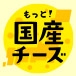 もっと!
国産
チーズ